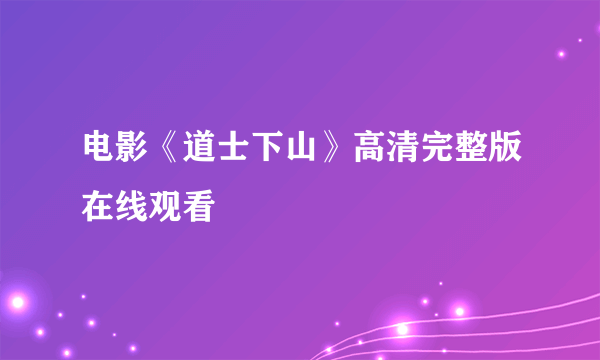 电影《道士下山》高清完整版在线观看